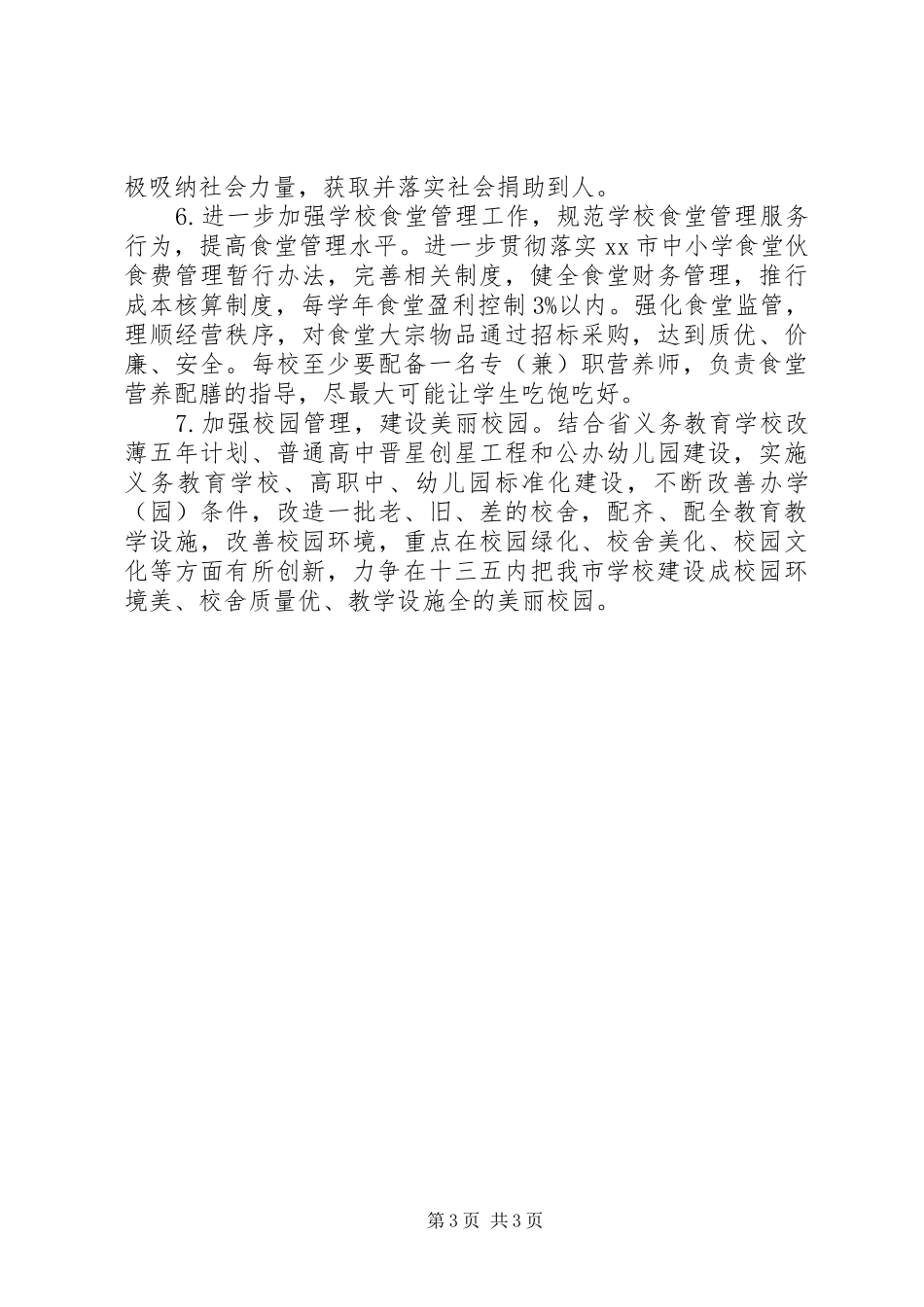 极吸纳社会力量，获取并落实社会捐助到人。

6.进一步加强学校食堂管理工作，规范学校食堂管理服务行为，提高食堂管理水平。进一步贯彻落实xx市中小学食堂伙食费管理暂行办法，完善相关制度，健全食堂财务管理，推行成本核算制度，每学年食堂盈利控制3%以内。强化食堂监管，理顺经营秩序，对食堂大宗物品通过招标采购，达到质优、价廉、安全。每校至少要配备一名专（兼）职营养师，负责食堂营养配膳的指导，尽最大可能让学生吃饱吃好。

7.加强校园管理，建设美丽校园。结合省义务教育学校改薄五年计划、普通高中晋星创星工程和公办幼儿园建设，实施义务教育学校、高职中、幼儿园标准化建设，不断改善办学（园）条件，改造一批老、旧、差的校舍，配齐、配全教育教学设施，改善校园环境，重点在校园绿化、校舍美化、校园文化等方面有所创新，力争在十三五内把我市学校建设成校园环境美、校舍质量优、教学设施全的美丽校园。

第3页 共3页